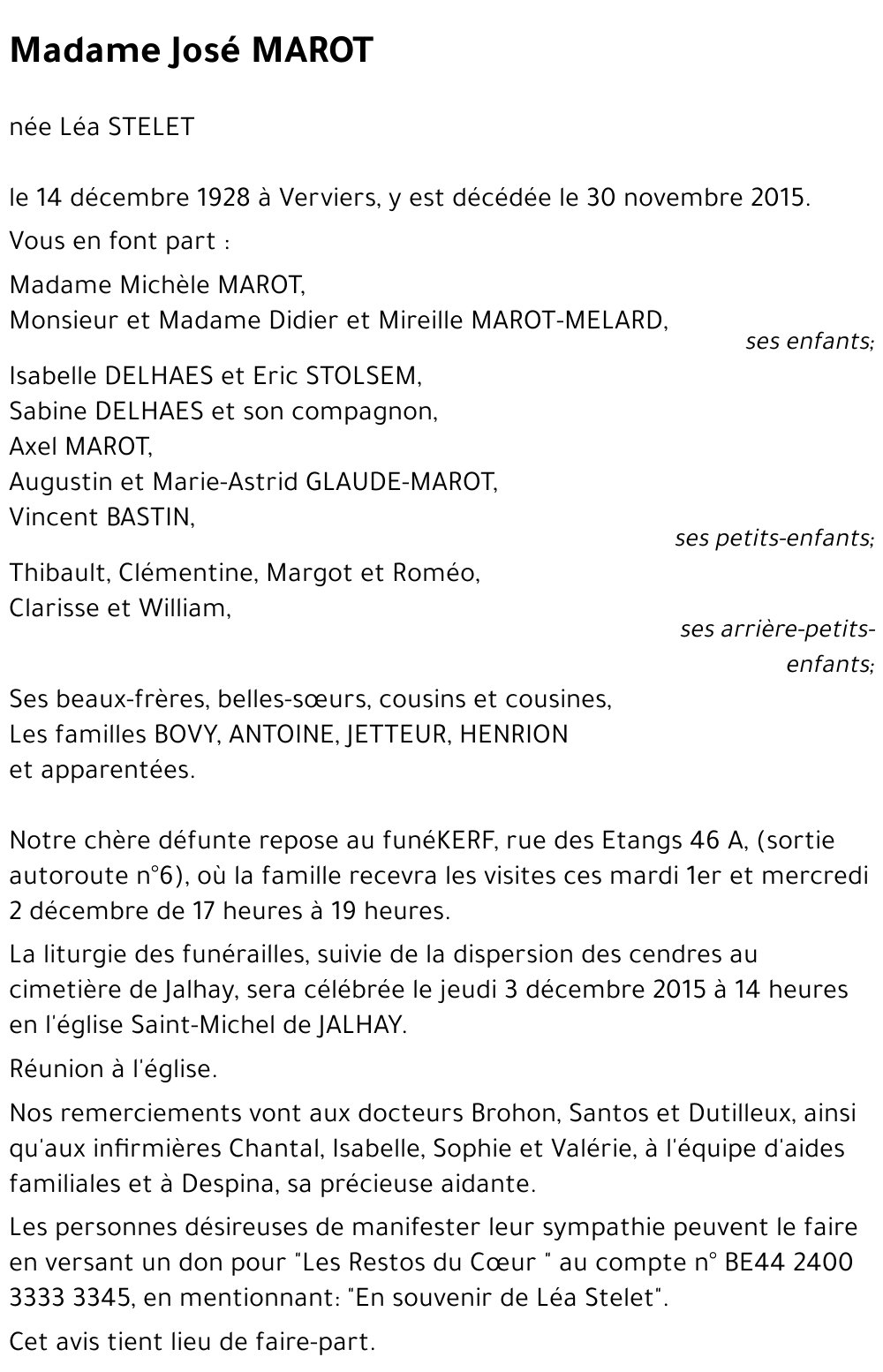 Madame José MAROT

née Léa STELET

le 14 décembre 1928 à Verviers, y est décédée le 30 novembre 2015.

Vous en font part :

Madame Michèle MAROT,
Monsieur et Madame Didier et Mireille MAROT-MELARD,
ses enfants;

Isabelle DELHAES et Eric STOLSEM,
Sabine DELHAES et son compagnon,
Axel MAROT,
Augustin et Marie-Astrid GLAUDE-MAROT,
Vincent BASTIN,
ses petits-enfants;

Thibault, Clémentine, Margot et Roméo,
Clarisse et William,
ses arrière-petits-enfants;

Ses beaux-frères, belles-sœurs, cousins et cousines,
Les familles BOVY, ANTOINE, JETTEUR, HENRION
et apparentées.

Notre chère défunte repose au funéKERF, rue des Etangs 46 A, (sortie autoroute n°6), où la famille recevra les visites ces mardi 1er et mercredi 2 décembre de 17 heures à 19 heures.

La liturgie des funérailles, suivie de la dispersion des cendres au cimetière de Jalhay, sera célébrée le jeudi 3 décembre 2015 à 14 heures en l'église Saint-Michel de JALHAY.

Réunion à l'église.

Nos remerciements vont aux docteurs Brohon, Santos et Dutilleux, ainsi qu'aux infirmières Chantal, Isabelle, Sophie et Valérie, à l'équipe d'aides familiales et à Despina, sa précieuse aidante.

Les personnes désireuses de manifester leur sympathie peuvent le faire en versant un don pour "Les Restos du Cœur " au compte n° BE44 2400 3333 3345, en mentionnant: "En souvenir de Léa Stelet".

Cet avis tient lieu de faire-part.